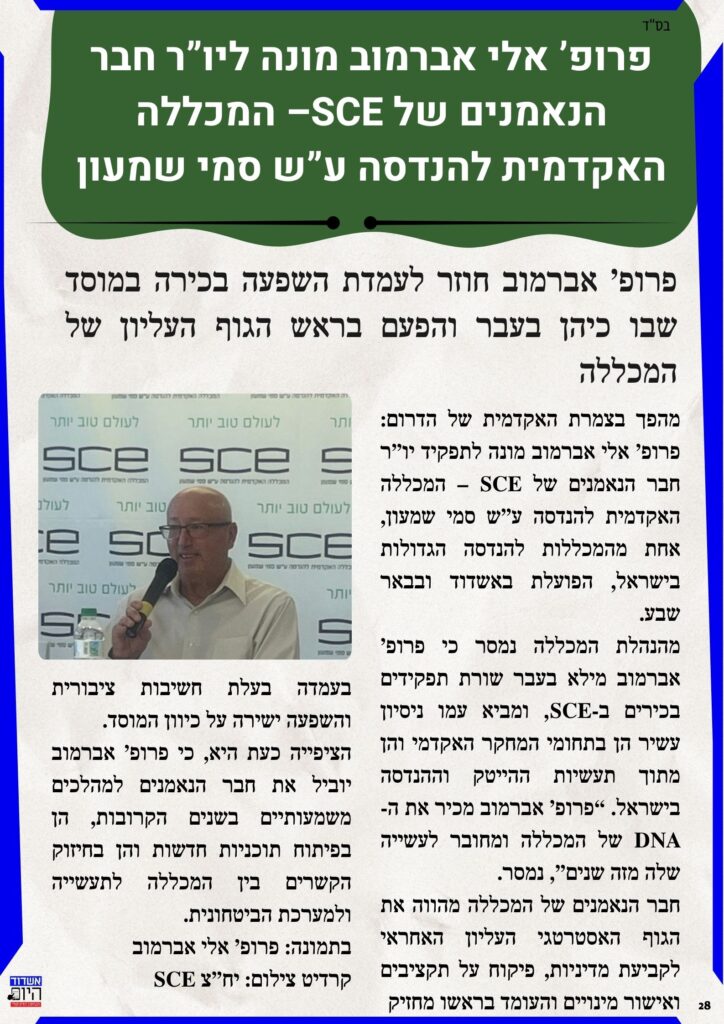 בס"ד

פרופ' אלי אברמוב מונה ליו"ר חבר הנאמנים של SCE– המכללה האקדמית להנדסה ע"ש סמי שמעון

פרופ' אברמוב חוזר לעמדת השפעה בכירה במוסד שבו כיהן בעבר והפעם בראש הגוף העליון של המכללה

מהפך בצמרת האקדמית של הדרום: פרופ' אלי אברמוב מונה לתפקיד יו"ר חבר הנאמנים של SCE – המכללה האקדמית להנדסה ע"ש סמי שמעון, אחת מהמכללות להנדסה הגדולות בישראל, הפועלת באשדוד ובבאר שבע.

מהנהלת המכללה נמסר כי פרופ' אברמוב מילא בעבר שורת תפקידים בכירים ב-SCE, ומביא עמו ניסיון עשיר הן בתחומי המחקר האקדמי והן מתוך תעשיות ההייטק וההנדסה בישראל. "פרופ' אברמוב מכיר את ה-DNA של המכללה ומחובר לעשייה שלה מזה שנים", נמסר.

חבר הנאמנים של המכללה מהווה את הגוף האסטרטגי העליון האחראי לקביעת מדיניות, פיקוח על תקציבים ואישור מינויים והעומד בראשו מחזיק בעמדה בעלת חשיבות ציבורית והשפעה ישירה על כיוון המוסד.

הציפייה כעת היא, כי פרופ' אברמוב יוביל את חבר הנאמנים למהלכים משמעותיים בשנים הקרובות, הן בפיתוח תוכניות חדשות והן בחיזוק הקשרים בין המכללה לתעשייה ולמערכת הביטחונית.

בתמונה: פרופ' אלי אברמוב

קרדיט צילום: יח"צ SCE

אשדוד היום

28